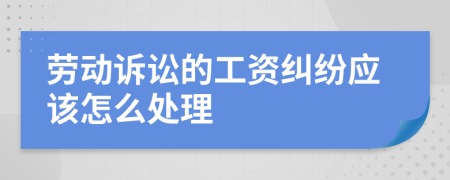 劳动诉讼的工资纠纷应该怎么处理